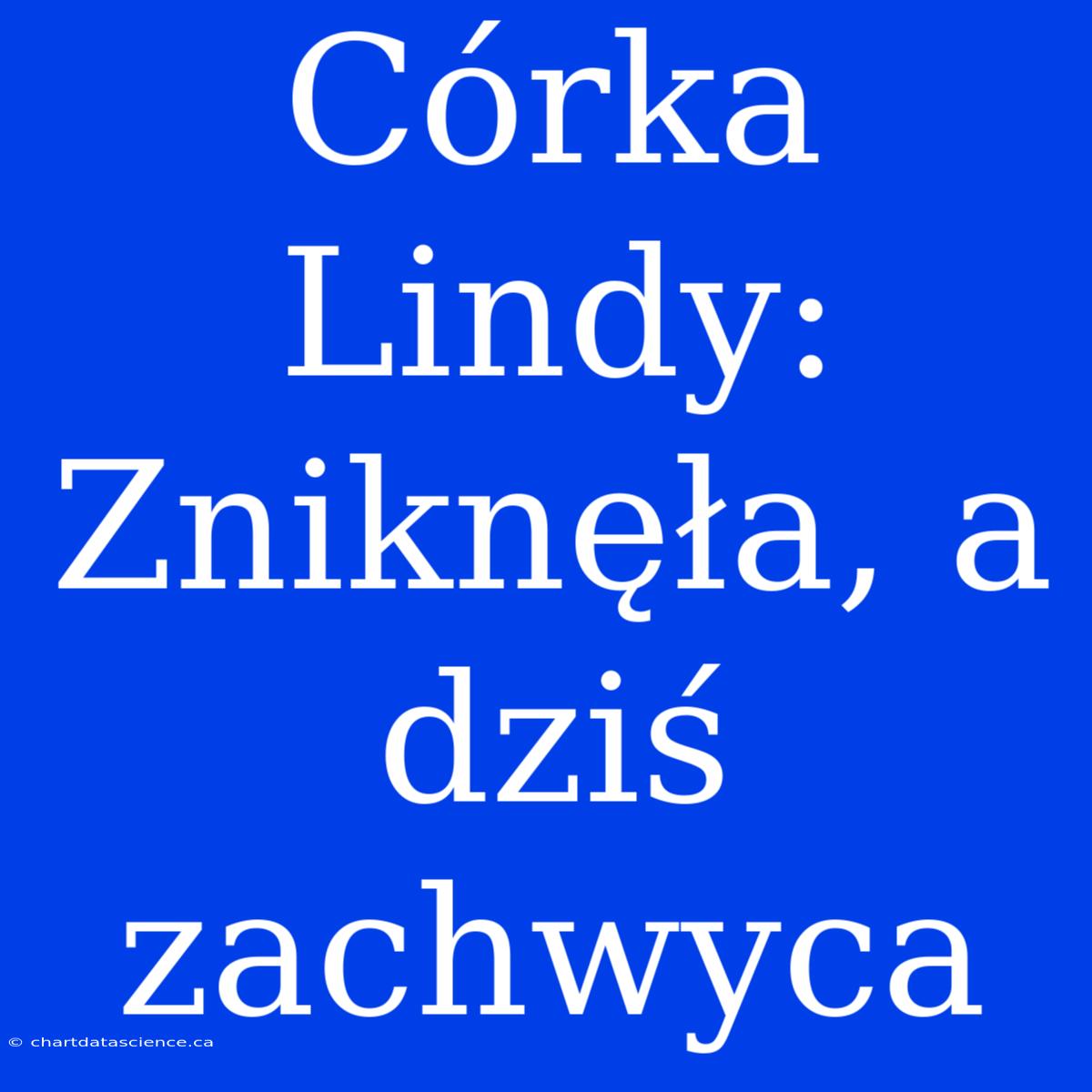 Córka Lindy: Zniknęła, a dziś zachwyca

© chartdatascience.ca